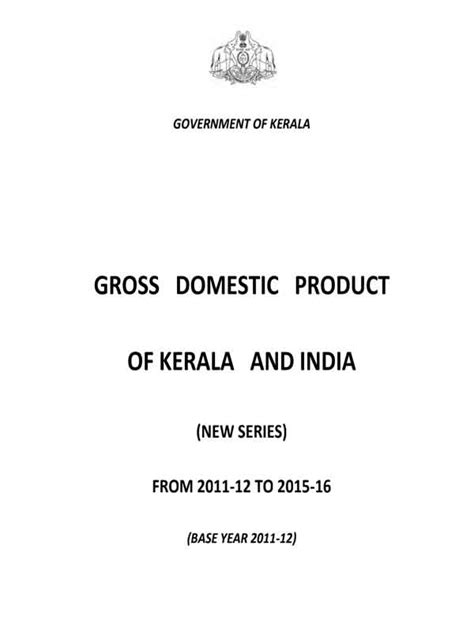 GOVERNMENT OF KERALA

GROSS DOMESTIC PRODUCT

OF KERALA AND INDIA

(NEW SERIES)

FROM 2011-12 TO 2015-16

(BASE YEAR 2011-12)